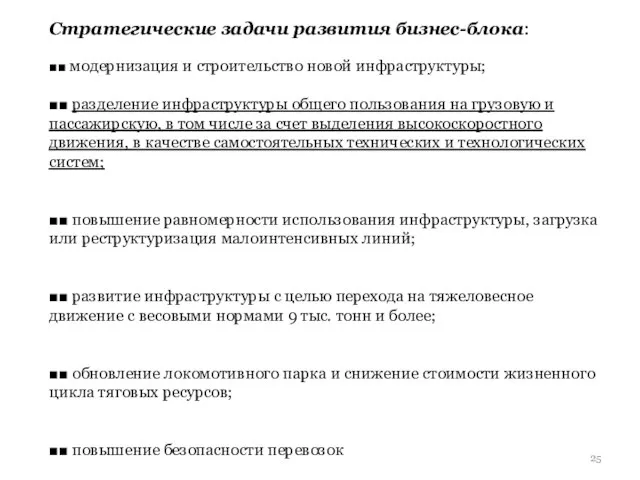 Стратегические задачи развития бизнес-блока:

■■ модернизация и строительство новой инфраструктуры;

■■ разделение инфраструктуры общего пользования на грузовую и пассажирскую, в том числе за счет выделения высокоскоростного движения, в качестве самостоятельных технических и технологических систем;

■■ повышение равномерности использования инфраструктуры, загрузка или реструктуризация малоинтенсивных линий;

■■ развитие инфраструктуры с целью перехода на тяжеловесное движение с весовыми нормами 9 тыс. тонн и более;

■■ обновление локомотивного парка и снижение стоимости жизненного цикла тяговых ресурсов;

■■ повышение безопасности перевозок

25